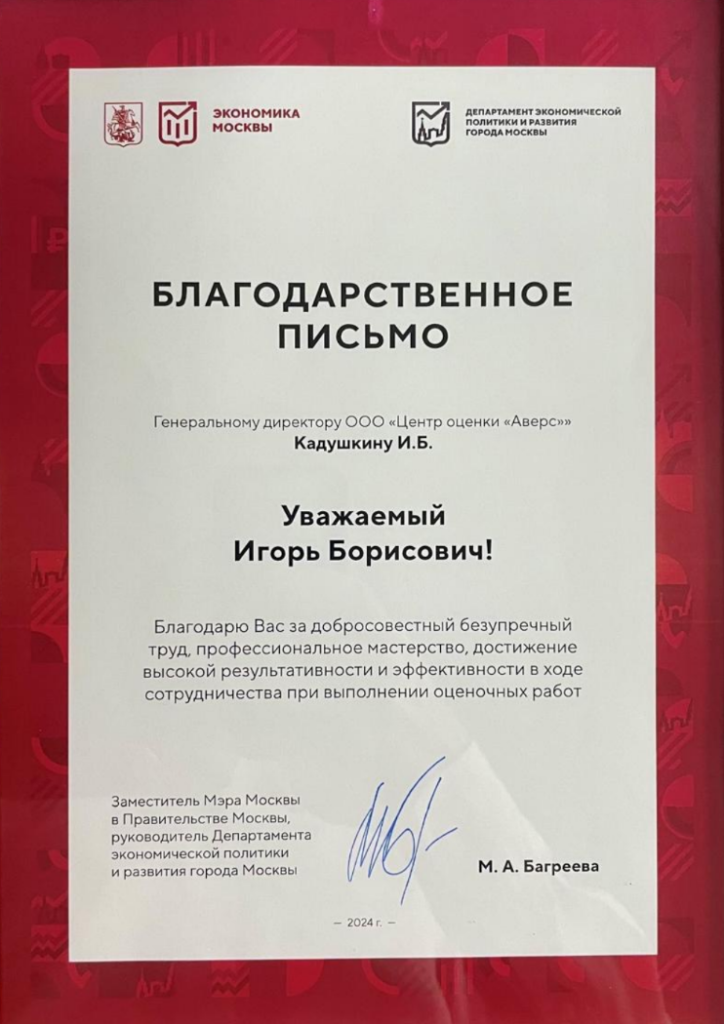 ЭКОНОМИКА МОСКВЫ

ДЕПАРТАМЕНТ ЭКОНОМИЧЕСКОЙ ПОЛИТИКИ И РАЗВИТИЯ ГОРОДА МОСКВЫ

БЛАГОДАРСТВЕННОЕ ПИСЬМО

Генеральному директору ООО «Центр оценки «Аверс»» Кадушкину И.Б.

Уважаемый Игорь Борисович!

Благодарю Вас за добросовестный безупречный труд, профессиональное мастерство, достижение высокой результативности и эффективности в ходе сотрудничества при выполнении оценочных работ

Заместитель Мэра Москвы в Правительстве Москвы, руководитель Департамента экономической политики и развития города Москвы

М. А. Багреева

— 2024 г. —